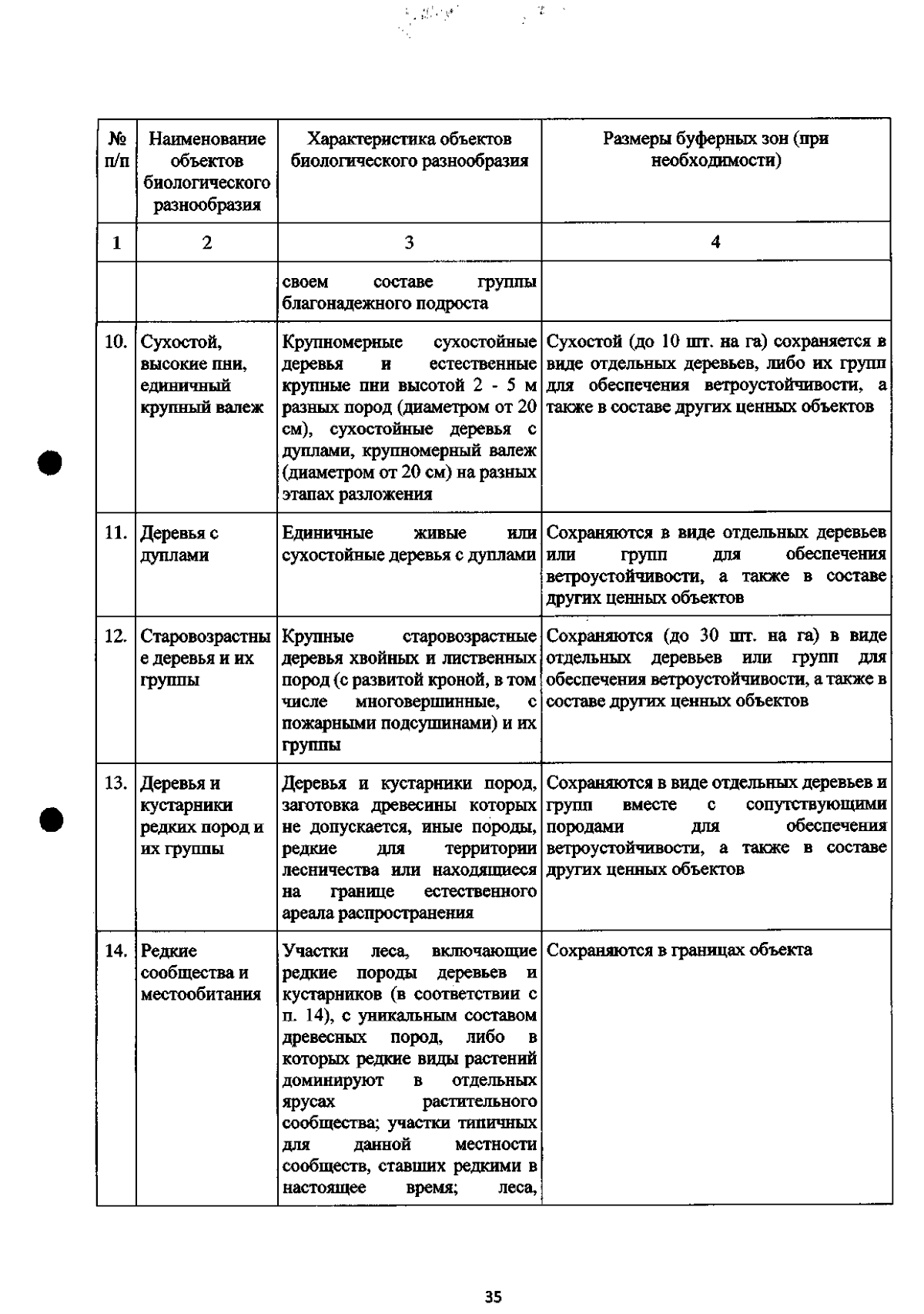 | № п/п | Наименование объектов биологического разнообразия | Характеристика объектов биологического разнообразия | Размеры буферных зон (при необходимости) |
|---|---|---|---|
| 1 | 2 | 3 | 4 |
| | | своем составе группы благонадежного подроста | |
| 10. | Сухостой, высокие пни, единичный крупный валеж | Крупномерные сухостойные деревья и естественные крупные пни высотой 2 - 5 м разных пород (диаметром от 20 см), сухостойные деревья с дуплами, крупномерный валеж (диаметром от 20 см) на разных этапах разложения | Сухостой (до 10 шт. на га) сохраняется в виде отдельных деревьев, либо их групп для обеспечения ветроустойчивости, а также в составе других ценных объектов |
| 11. | Деревья с дуплами | Единичные живые или сухостойные деревья с дуплами | Сохраняются в виде отдельных деревьев или групп для обеспечения ветроустойчивости, а также в составе других ценных объектов |
| 12. | Старовозрастные деревья и их группы | Крупные старовозрастные деревья хвойных и лиственных пород (с развитой кроной, в том числе многовершинные, с пожарными подсушинами) и их группы | Сохраняются (до 30 шт. на га) в виде отдельных деревьев или групп для обеспечения ветроустойчивости, а также в составе других ценных объектов |
| 13. | Деревья и кустарники редких пород и их группы | Деревья и кустарники пород, заготовка древесины которых не допускается, иные породы, редкие для территории лесничества или находящиеся на границе естественного ареала распространения | Сохраняются в виде отдельных деревьев и групп вместе с сопутствующими породами для обеспечения ветроустойчивости, а также в составе других ценных объектов |
| 14. | Редкие сообщества и местообитания | Участки леса, включающие редкие породы деревьев и кустарников (в соответствии с п. 14), с уникальным составом древесных пород, либо в которых редкие виды растений доминируют в отдельных ярусах растительного сообщества; участки типичных для данной местности сообществ, ставших редкими в настоящее время; леса, | Сохраняются в границах объекта |

35